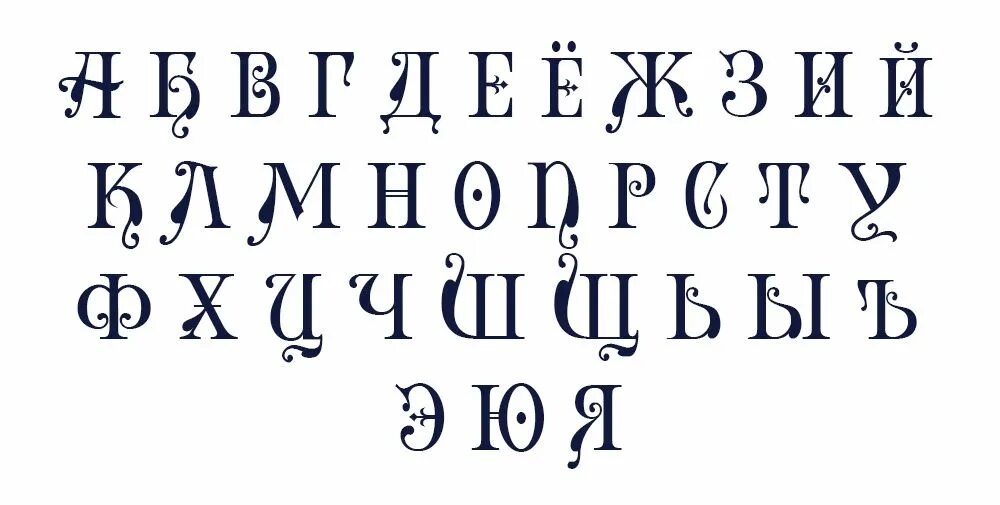 А Б В Г Д Е Ё Ж З И Й
К Л М Н О П Р С Т У
Ф Х Ц Ч Ш Щ Ь Ы Ъ
Э Ю Я